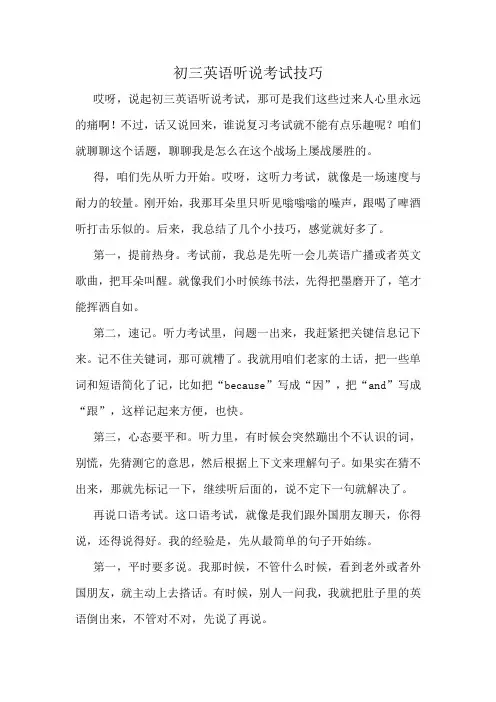 初三英语听说考试技巧

哎呀，说起初三英语听说考试，那可是我们这些过来人心里永远的痛啊！不过，话又说回来，谁说复习考试就不能有点乐趣呢？咱们就聊聊这个话题，聊聊我是怎么在这个战场上屡战屡胜的。

得，咱们先从听力开始。哎呀，这听力考试，就像是一场速度与耐力的较量。刚开始，我那耳朵里只听见嗡嗡嗡的噪声，跟喝了啤酒听打击乐似的。后来，我总结了几个小技巧，感觉就好多了。

第一，提前热身。考试前，我总是先听一会儿英语广播或者英文歌曲，把耳朵叫醒。就像我们小时候练书法，先得把墨磨开了，笔才能挥洒自如。

第二，速记。听力考试里，问题一出来，我赶紧把关键信息记下来。记不住关键词，那可就糟了。我就用咱们老家的土话，把一些单词和短语简化了记，比如把“because”写成“因”，把“and”写成“跟”，这样记起来方便，也快。

第三，心态要平和。听力里，有时候会突然蹦出个不认识的词，别慌，先猜测它的意思，然后根据上下文来理解句子。如果实在猜不出来，那就先标记一下，继续听后面的，说不定下一句就解决了。

再说口语考试。这口语考试，就像是我们跟外国朋友聊天，你得说，还得说得好。我的经验是，先从最简单的句子开始练。

第一，平时要多说。我那时候，不管什么时候，看到老外或者外国朋友，就主动上去搭话。有时候，别人一问我，我就把肚子里的英语倒出来，不管对不对，先说了再说。